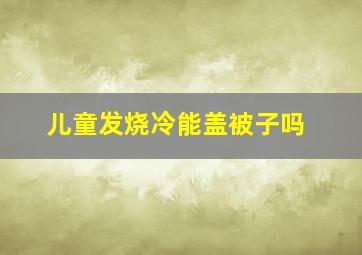 儿童发烧冷能盖被子吗